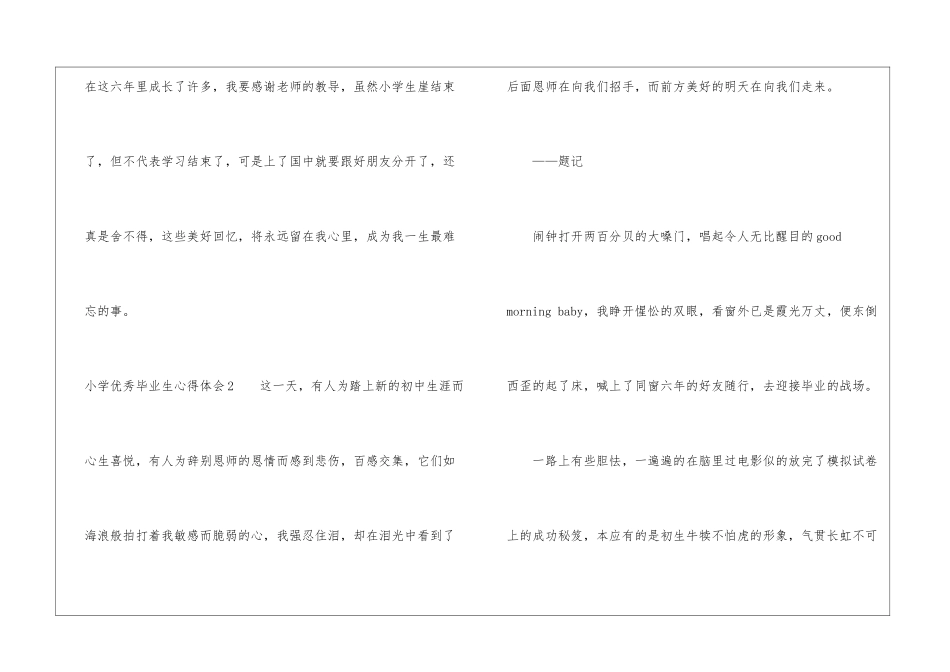 在这六年里成长了许多，我要感谢老师的教导，虽然小学生崖结束了，但不代表学习结束了，可是上了国中就要跟好朋友分开了，还真是舍不得，这些美好回忆，将永远留在我心里，成为我一生最难忘的事。

小学优秀毕业生心得体会2 这一天，有人为踏上新的初中生涯而心生喜悦，有人为辞别恩师的恩情而感到悲伤，百感交集，它们如海浪般拍打着我敏感而脆弱的心，我强忍住泪，却在泪光中看到了后面恩师在向我们招手，而前方美好的明天在向我们走来。

——题记

闹钟打开两百分贝的大嗓门，唱起令人无比醒目的good morning baby，我睁开惺忪的双眼，看窗外已是霞光万丈，便东倒西歪的起了床，喊上了同窗六年的好友随行，去迎接毕业的战场。

一路上有些胆怯，一遍遍的在脑里过电影似的放完了模拟试卷上的成功秘笈，本应有的是初生牛犊不怕虎的形象，气贯长虹不可